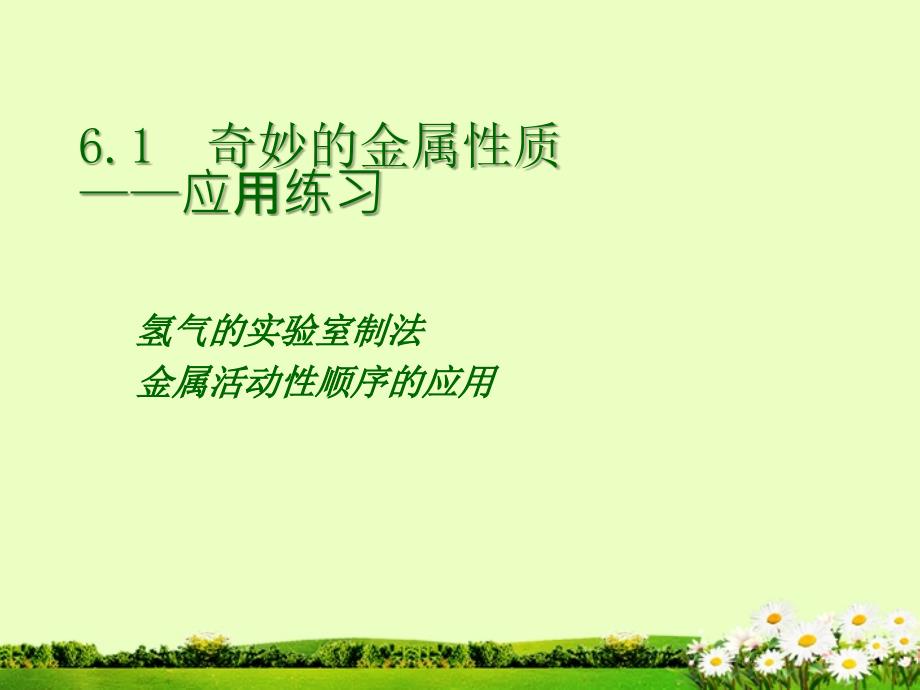 6.1　奇妙的金属性质
——应用练习

氢气的实验室制法
金属活动性顺序的应用